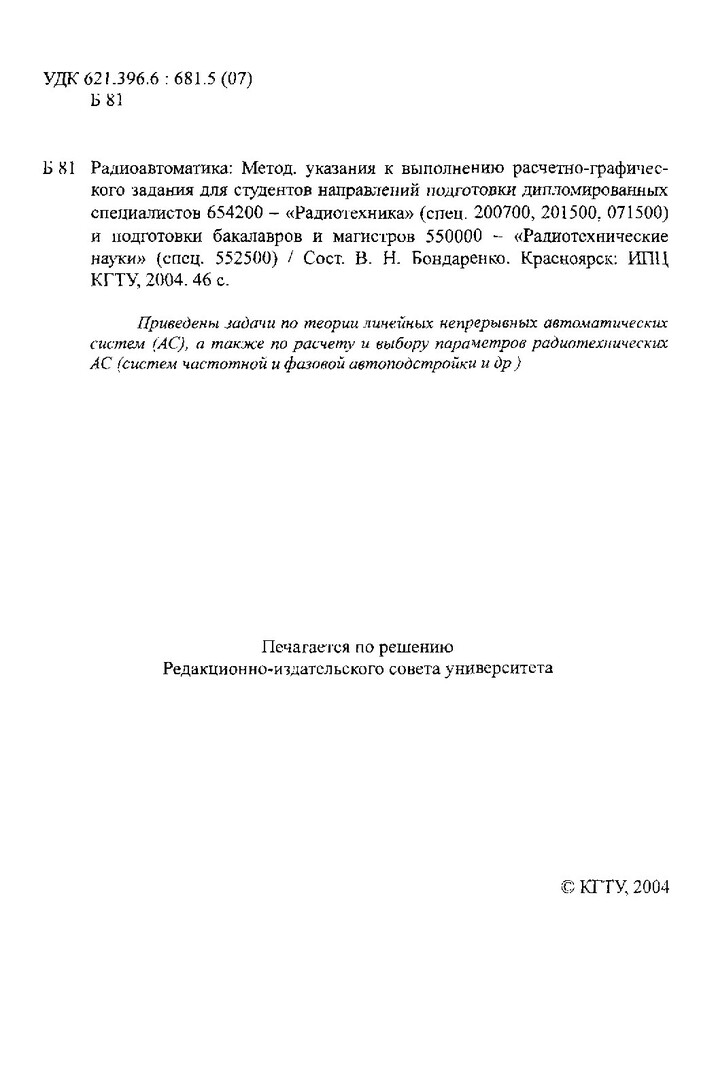 УДК 621.396.6 : 681.5 (07)
Б 81

Б 81 Радиоавтоматика: Метод. указания к выполнению расчетно-графического задания для студентов направлений подготовки дипломированных специалистов 654200 – «Радиотехника» (спец. 200700, 201500, 071500) и подготовки бакалавров и магистров 550000 – «Радиотехнические науки» (спец. 552500) / Сост. В. Н. Бондаренко. Красноярск: ИПЦ КГТУ, 2004. 46 с.

Приведены задачи по теории линейных непрерывных автоматических систем (АС), а также по расчету и выбору параметров радиотехнических АС (систем частотной и фазовой автоподстройки и др.)

Печатается по решению
Редакционно-издательского совета университета

© КГТУ, 2004